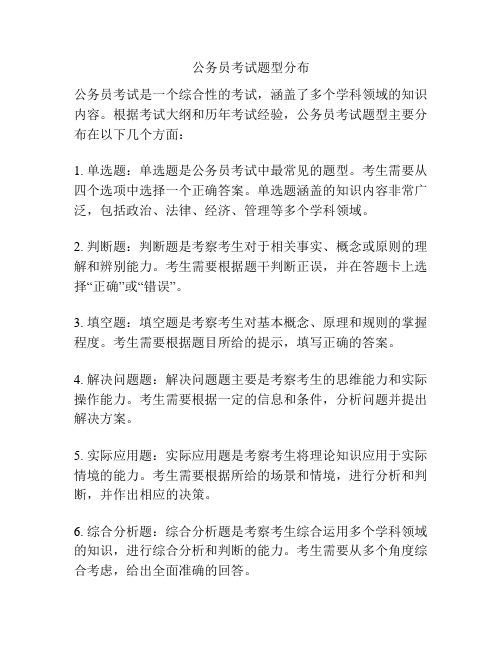 公务员考试题型分布

公务员考试是一个综合性的考试，涵盖了多个学科领域的知识内容。根据考试大纲和历年考试经验，公务员考试题型主要分布在以下几个方面：

1. 单选题：单选题是公务员考试中最常见的题型。考生需要从四个选项中选择一个正确答案。单选题涵盖的知识内容非常广泛，包括政治、法律、经济、管理等多个学科领域。

2. 判断题：判断题是考察考生对于相关事实、概念或原则的理解和辨别能力。考生需要根据题干判断正误，并在答题卡上选择“正确”或“错误”。

3. 填空题：填空题是考察考生对基本概念、原理和规则的掌握程度。考生需要根据题目所给的提示，填写正确的答案。

4. 解决问题题：解决问题题主要是考察考生的思维能力和实际操作能力。考生需要根据一定的信息和条件，分析问题并提出解决方案。

5. 实际应用题：实际应用题是考察考生将理论知识应用于实际情境的能力。考生需要根据所给的场景和情境，进行分析和判断，并作出相应的决策。

6. 综合分析题：综合分析题是考察考生综合运用多个学科领域的知识，进行综合分析和判断的能力。考生需要从多个角度综合考虑，给出全面准确的回答。